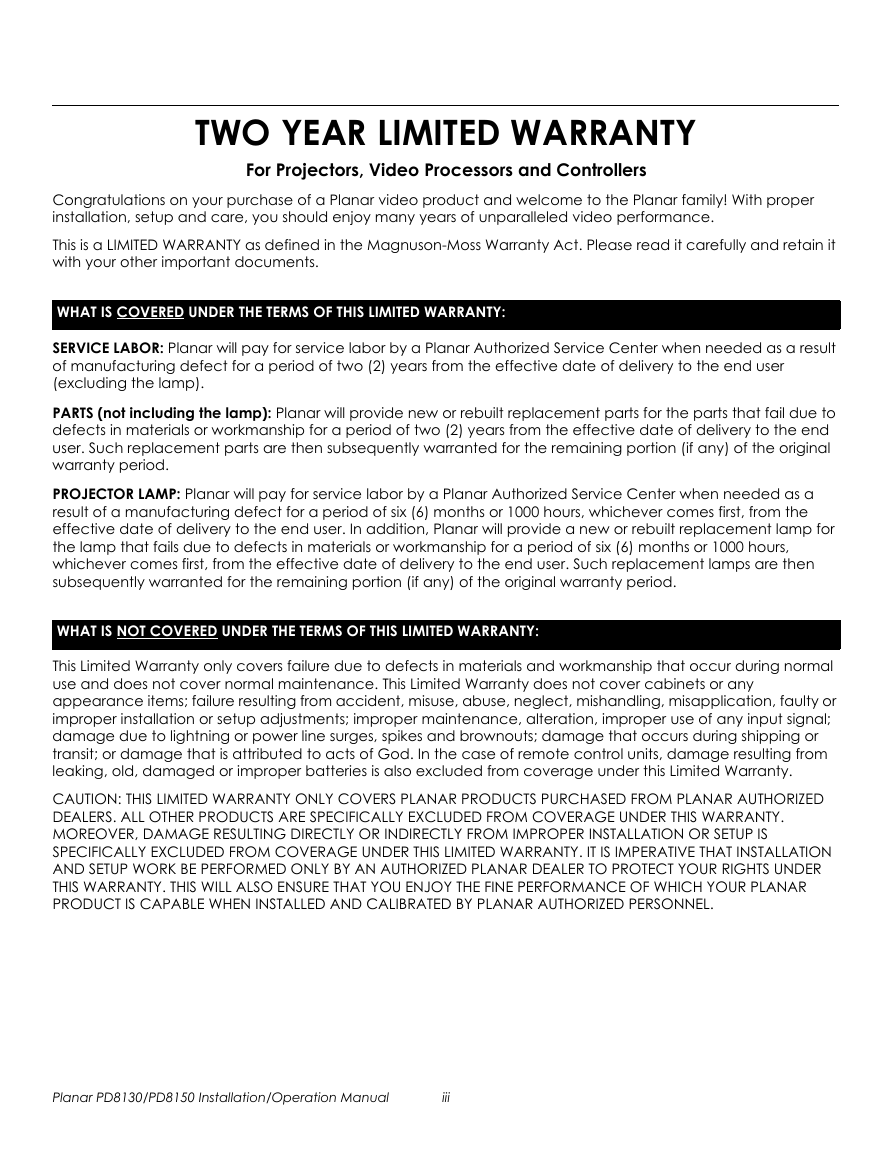 TWO YEAR LIMITED WARRANTY

For Projectors, Video Processors and Controllers

Congratulations on your purchase of a Planar video product and welcome to the Planar family! With proper installation, setup and care, you should enjoy many years of unparalleled video performance.

This is a LIMITED WARRANTY as defined in the Magnuson-Moss Warranty Act. Please read it carefully and retain it with your other important documents.

WHAT IS COVERED UNDER THE TERMS OF THIS LIMITED WARRANTY:

SERVICE LABOR: Planar will pay for service labor by a Planar Authorized Service Center when needed as a result of manufacturing defect for a period of two (2) years from the effective date of delivery to the end user (excluding the lamp).

PARTS (not including the lamp): Planar will provide new or rebuilt replacement parts for the parts that fail due to defects in materials or workmanship for a period of two (2) years from the effective date of delivery to the end user. Such replacement parts are then subsequently warranted for the remaining portion (if any) of the original warranty period.

PROJECTOR LAMP: Planar will pay for service labor by a Planar Authorized Service Center when needed as a result of a manufacturing defect for a period of six (6) months or 1000 hours, whichever comes first, from the effective date of delivery to the end user. In addition, Planar will provide a new or rebuilt replacement lamp for the lamp that fails due to defects in materials or workmanship for a period of six (6) months or 1000 hours, whichever comes first, from the effective date of delivery to the end user. Such replacement lamps are then subsequently warranted for the remaining portion (if any) of the original warranty period.

WHAT IS NOT COVERED UNDER THE TERMS OF THIS LIMITED WARRANTY:

This Limited Warranty only covers failure due to defects in materials and workmanship that occur during normal use and does not cover normal maintenance. This Limited Warranty does not cover cabinets or any appearance items; failure resulting from accident, misuse, abuse, neglect, mishandling, misapplication, faulty or improper installation or setup adjustments; improper maintenance, alteration, improper use of any input signal; damage due to lightning or power line surges, spikes and brownouts; damage that occurs during shipping or transit; or damage that is attributed to acts of God. In the case of remote control units, damage resulting from leaking, old, damaged or improper batteries is also excluded from coverage under this Limited Warranty.

CAUTION: THIS LIMITED WARRANTY ONLY COVERS PLANAR PRODUCTS PURCHASED FROM PLANAR AUTHORIZED DEALERS. ALL OTHER PRODUCTS ARE SPECIFICALLY EXCLUDED FROM COVERAGE UNDER THIS WARRANTY. MOREOVER, DAMAGE RESULTING DIRECTLY OR INDIRECTLY FROM IMPROPER INSTALLATION OR SETUP IS SPECIFICALLY EXCLUDED FROM COVERAGE UNDER THIS LIMITED WARRANTY. IT IS IMPERATIVE THAT INSTALLATION AND SETUP WORK BE PERFORMED ONLY BY AN AUTHORIZED PLANAR DEALER TO PROTECT YOUR RIGHTS UNDER THIS WARRANTY. THIS WILL ALSO ENSURE THAT YOU ENJOY THE FINE PERFORMANCE OF WHICH YOUR PLANAR PRODUCT IS CAPABLE WHEN INSTALLED AND CALIBRATED BY PLANAR AUTHORIZED PERSONNEL.

Planar PD8130/PD8150 Installation/Operation Manual iii